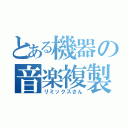 とある機器の音楽複製
リミックスさん